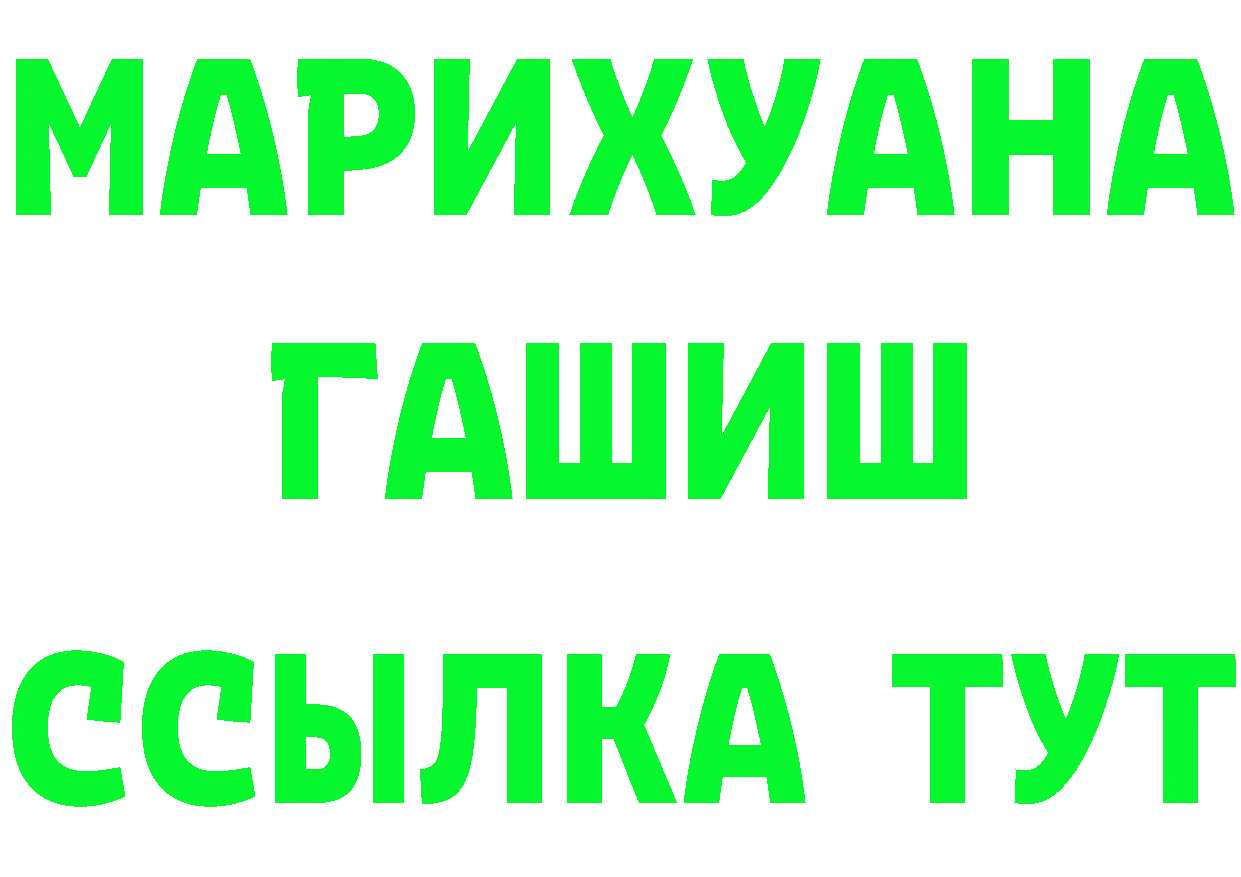 МАРИХУАНА
ГАШИШ
ССЫЛКА ТУТ